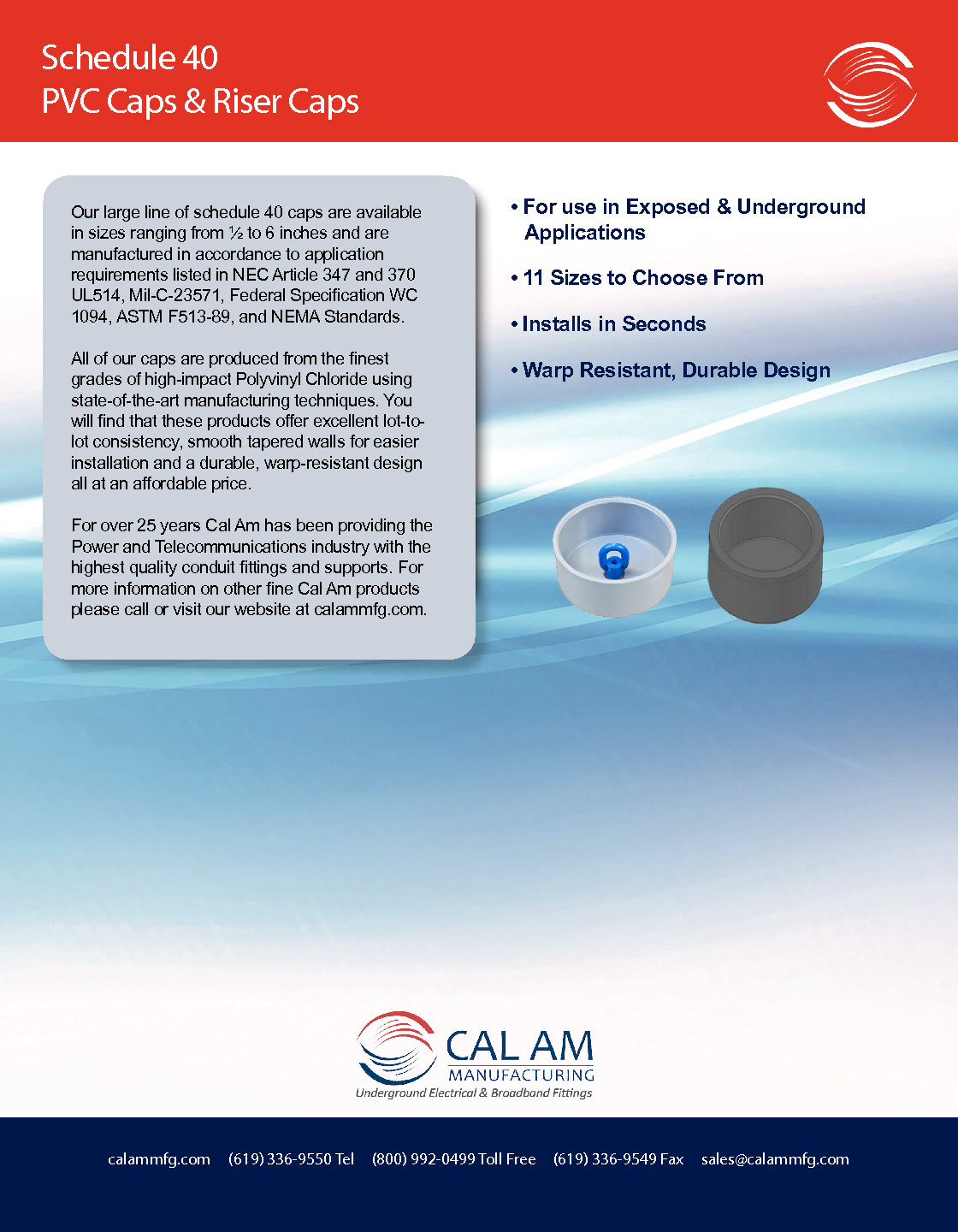 Schedule 40
PVC Caps & Riser Caps

Our large line of schedule 40 caps are available in sizes ranging from ½ to 6 inches and are manufactured in accordance to application requirements listed in NEC Article 347 and 370 UL514, Mil-C-23571, Federal Specification WC 1094, ASTM F513-89, and NEMA Standards.

All of our caps are produced from the finest grades of high-impact Polyvinyl Chloride using state-of-the-art manufacturing techniques. You will find that these products offer excellent lot-to-lot consistency, smooth tapered walls for easier installation and a durable, warp-resistant design all at an affordable price.

For over 25 years Cal Am has been providing the Power and Telecommunications industry with the highest quality conduit fittings and supports. For more information on other fine Cal Am products please call or visit our website at calammfg.com.

• For use in Exposed & Underground Applications

• 11 Sizes to Choose From

• Installs in Seconds

• Warp Resistant, Durable Design

CAL AM
MANUFACTURING
Underground Electrical & Broadband Fittings

calammfg.com (619) 336-9550 Tel (800) 992-0499 Toll Free (619) 336-9549 Fax sales@calammfg.com